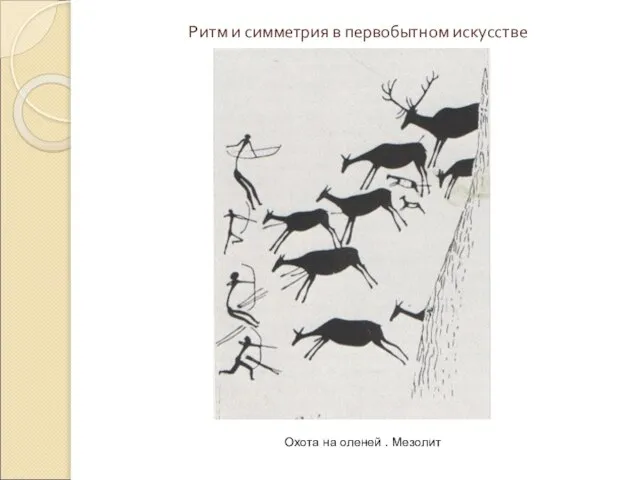 Ритм и симметрия в первобытном искусстве

Охота на оленей . Мезолит